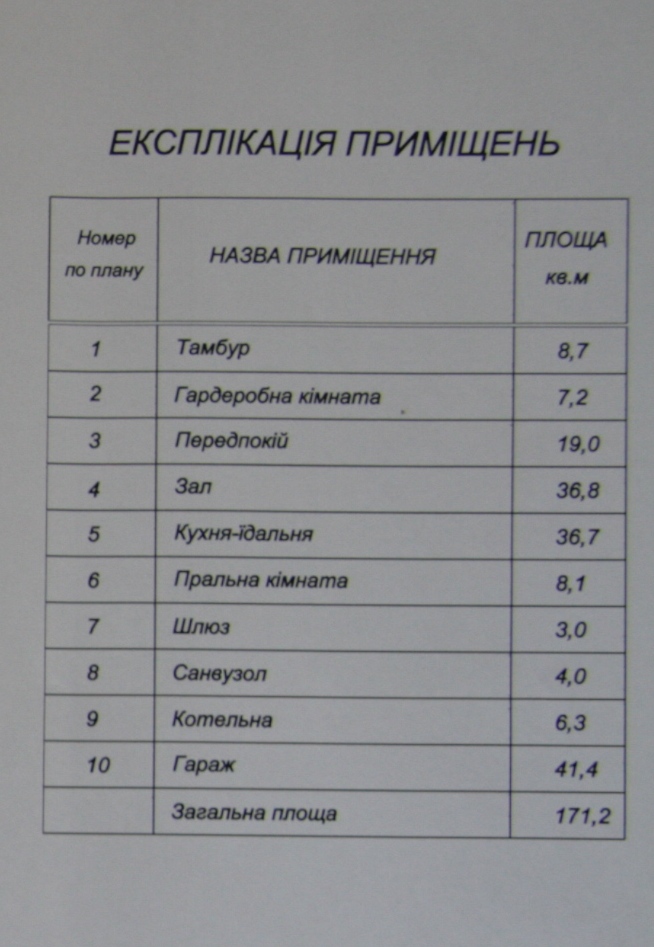 ЕКСПЛІКАЦІЯ ПРИМІЩЕНЬ

| Номер по плану | НАЗВА ПРИМІЩЕННЯ | ПЛОЩА кв.м |
|---|---|---|
| 1 | Тамбур | 8,7 |
| 2 | Гардеробна кімната | 7,2 |
| 3 | Передпокій | 19,0 |
| 4 | Зал | 36,8 |
| 5 | Кухня-їдальня | 36,7 |
| 6 | Пральна кімната | 8,1 |
| 7 | Шлюз | 3,0 |
| 8 | Санвузол | 4,0 |
| 9 | Котельна | 6,3 |
| 10 | Гараж | 41,4 |
|  | Загальна площа | 171,2 |